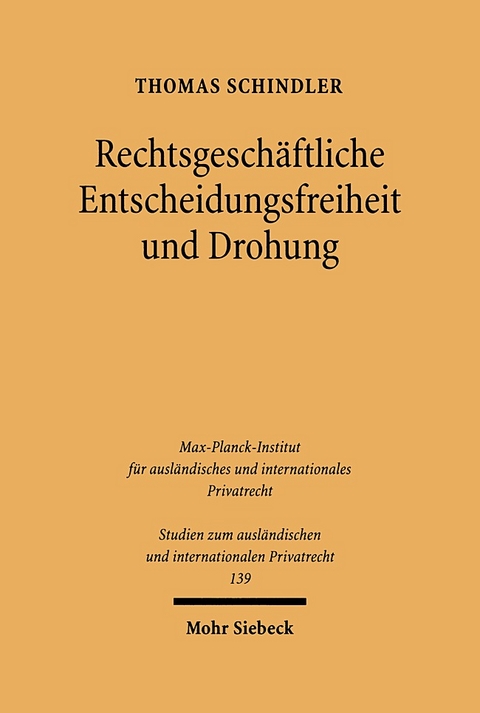 THOMAS SCHINDLER

Rechtsgeschäftliche Entscheidungsfreiheit und Drohung

Max-Planck-Institut für ausländisches und internationales Privatrecht

Studien zum ausländischen und internationalen Privatrecht 139

Mohr Siebeck